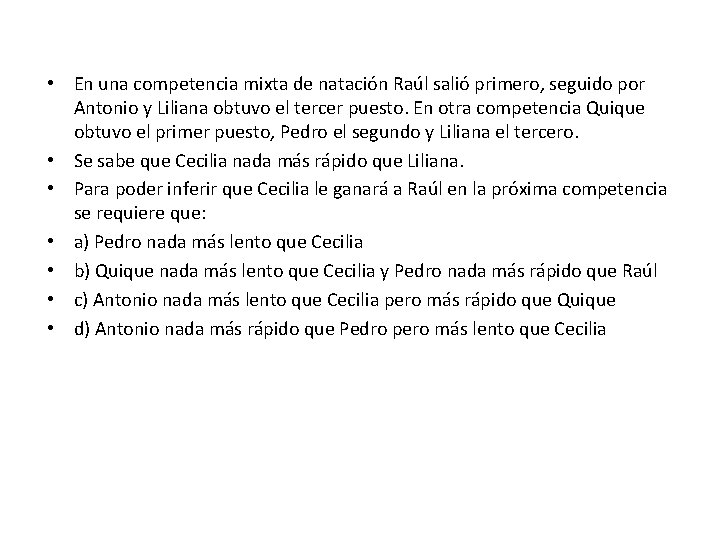 • En una competencia mixta de natación Raúl salió primero, seguido por Antonio y Liliana obtuvo el tercer puesto. En otra competencia Quique obtuvo el primer puesto, Pedro el segundo y Liliana el tercero.
• Se sabe que Cecilia nada más rápido que Liliana.
• Para poder inferir que Cecilia le ganará a Raúl en la próxima competencia se requiere que:
• a) Pedro nada más lento que Cecilia
• b) Quique nada más lento que Cecilia y Pedro nada más rápido que Raúl
• c) Antonio nada más lento que Cecilia pero más rápido que Quique
• d) Antonio nada más rápido que Pedro pero más lento que Cecilia